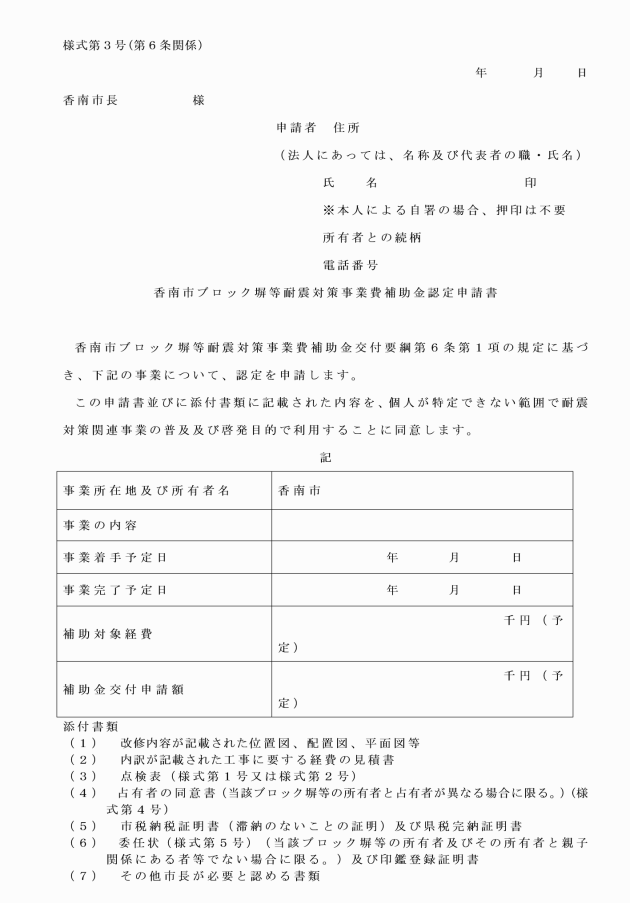 様式第３号（第６条関係）

年　月　日

香南市長　　様

申請者　住所

（法人にあっては、名称及び代表者の職・氏名）

氏　名　　　印

※本人による自署の場合、押印は不要

所有者との続柄

電話番号

香南市ブロック塀等耐震対策事業費補助金認定申請書

香南市ブロック塀等耐震対策事業費補助金交付要綱第６条第１項の規定に基づき、下記の事業について、認定を申請します。

この申請書並びに添付書類に記載された内容を、個人が特定できない範囲で耐震対策関連事業の普及及び啓発目的で利用することに同意します。

記

| 事業所在地及び所有者名 | 香南市 |
|---|---|
| 事業の内容 | |
| 事業着手予定日 | 年　月　日 |
| 事業完了予定日 | 年　月　日 |
| 補助対象経費 | 千円（予定） |
| 補助金交付申請額 | 千円（予定） |

添付書類
（１）　改修内容が記載された位置図、配置図、平面図等
（２）　内訳が記載された工事に要する経費の見積書
（３）　点検表（様式第１号又は様式第２号）
（４）　占有者の同意書（当該ブロック塀等の所有者と占有者が異なる場合に限る。）（様式第４号）
（５）　市税納税証明書（滞納のないことの証明）及び県税完納証明書
（６）　委任状（様式第５号）（当該ブロック塀等の所有者及びその所有者と親子関係にある者等でない場合に限る。）及び印鑑登録証明書
（７）　その他市長が必要と認める書類